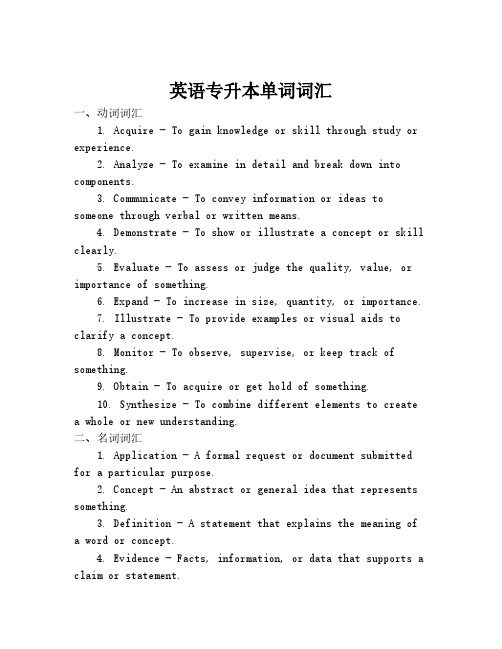 英语专升本单词词汇

一、动词词汇

1. Acquire - To gain knowledge or skill through study or experience.

2. Analyze - To examine in detail and break down into components.

3. Communicate - To convey information or ideas to someone through verbal or written means.

4. Demonstrate - To show or illustrate a concept or skill clearly.

5. Evaluate - To assess or judge the quality, value, or importance of something.

6. Expand - To increase in size, quantity, or importance.

7. Illustrate - To provide examples or visual aids to clarify a concept.

8. Monitor - To observe, supervise, or keep track of something.

9. Obtain - To acquire or get hold of something.

10. Synthesize - To combine different elements to create a whole or new understanding.

二、名词词汇

1. Application - A formal request or document submitted for a particular purpose.

2. Concept - An abstract or general idea that represents something.

3. Definition - A statement that explains the meaning of a word or concept.

4. Evidence - Facts, information, or data that supports a claim or statement.